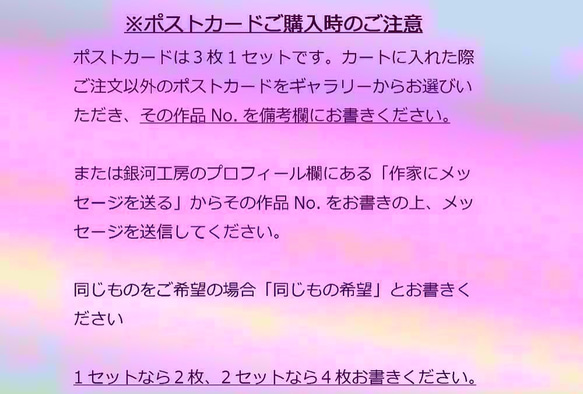 ※ポストカードご購入時のご注意

ポストカードは３枚１セットです。カートに入れた際ご注文以外のポストカードをギャラリーからお選びいただき、その作品 No. を備考欄にお書きください。

または銀河工房のプロフィール欄にある「作家にメッセージを送る」からその作品 No. をお書きの上、メッセージを送信してください。

同じものをご希望の場合「同じもの希望」とお書きください

１セットなら２枚、２セットなら４枚お書きください。